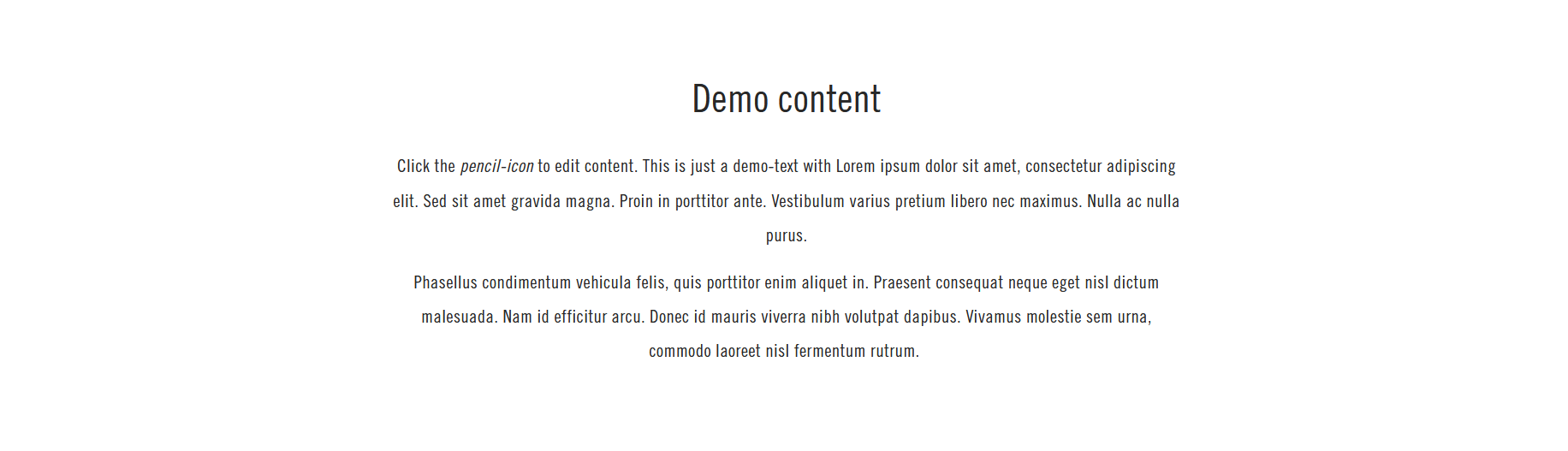 Demo content

Click the pencil-icon to edit content. This is just a demo-text with Lorem ipsum dolor sit amet, consectetur adipiscing elit. Sed sit amet gravida magna. Proin in porttitor ante. Vestibulum varius pretium libero nec maximus. Nulla ac nulla purus.

Phasellus condimentum vehicula felis, quis porttitor enim aliquet in. Praesent consequat neque eget nisl dictum malesuada. Nam id efficitur arcu. Donec id mauris viverra nibh volutpat dapibus. Vivamus molestie sem urna, commodo laoreet nisl fermentum rutrum.